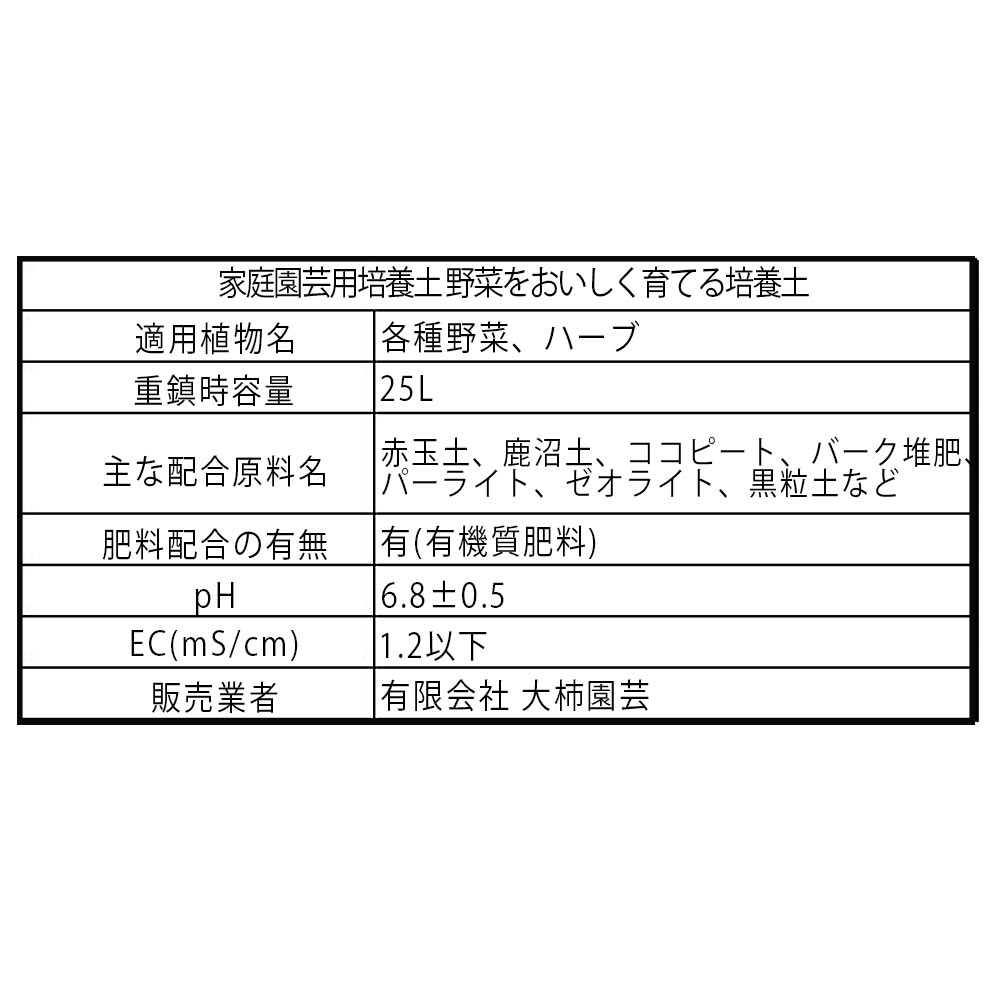 | 家庭園芸用培養土野菜をおいしく育てる培養土 | |
|---|---|
| 適用植物名 | 各種野菜、ハーブ |
| 重鎮時容量 | 25L |
| 主な配合原料名 | 赤玉土、鹿沼土、ココピート、バーク堆肥、パーライト、ゼオライト、黒粒土など |
| 肥料配合の有無 | 有(有機質肥料) |
| pH | 6.8±0.5 |
| EC(mS/cm) | 1.2以下 |
| 販売業者 | 有限会社 大柿園芸 |